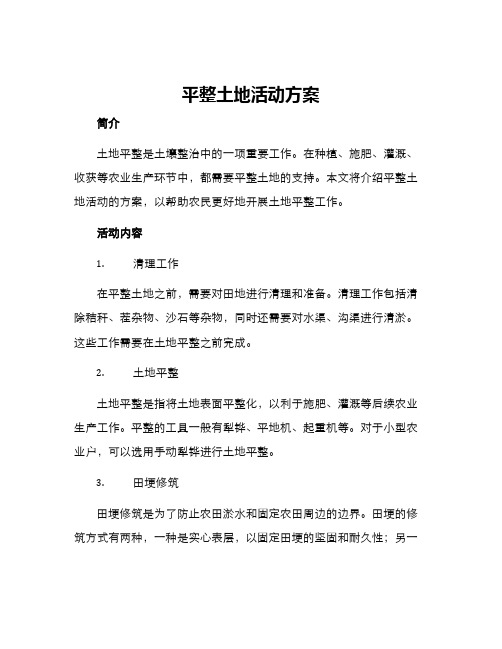 平整土地活动方案

简介

土地平整是土壤整治中的一项重要工作。在种植、施肥、灌溉、收获等农业生产环节中，都需要平整土地的支持。本文将介绍平整土地活动的方案，以帮助农民更好地开展土地平整工作。

活动内容

1. 清理工作

在平整土地之前，需要对田地进行清理和准备。清理工作包括清除秸秆、茬杂物、沙石等杂物，同时还需要对水渠、沟渠进行清淤。这些工作需要在土地平整之前完成。

2. 土地平整

土地平整是指将土地表面平整化，以利于施肥、灌溉等后续农业生产工作。平整的工具一般有犁铧、平地机、起重机等。对于小型农业户，可以选用手动犁铧进行土地平整。

3. 田埂修筑

田埂修筑是为了防止农田淤水和固定农田周边的边界。田埂的修筑方式有两种，一种是实心表层，以固定田埂的坚固和耐久性；另一